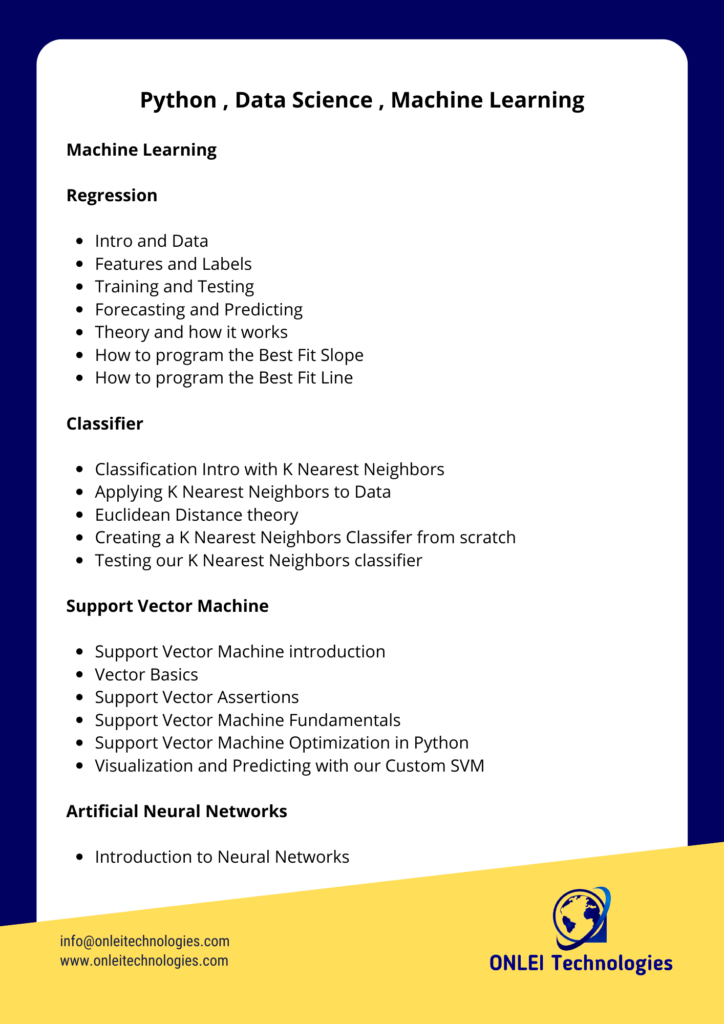 Python , Data Science , Machine Learning

Machine Learning

Regression

- Intro and Data
- Features and Labels
- Training and Testing
- Forecasting and Predicting
- Theory and how it works
- How to program the Best Fit Slope
- How to program the Best Fit Line

Classifier

- Classification Intro with K Nearest Neighbors
- Applying K Nearest Neighbors to Data
- Euclidean Distance theory
- Creating a K Nearest Neighbors Classifer from scratch
- Testing our K Nearest Neighbors classifier

Support Vector Machine

- Support Vector Machine introduction
- Vector Basics
- Support Vector Assertions
- Support Vector Machine Fundamentals
- Support Vector Machine Optimization in Python
- Visualization and Predicting with our Custom SVM

Artificial Neural Networks

- Introduction to Neural Networks

info@onleitechnologies.com
www.onleitechnologies.com

ONLEI Technologies